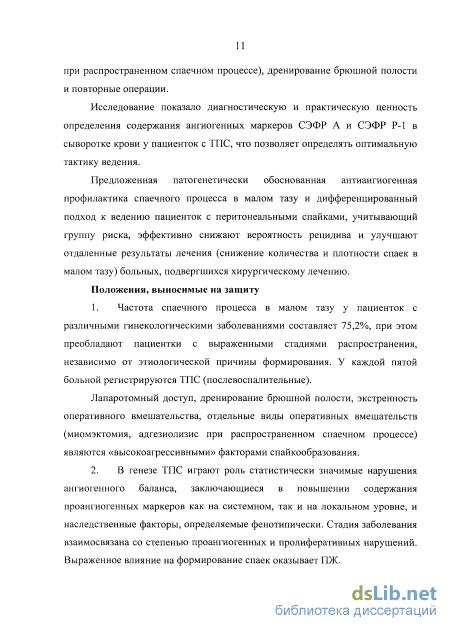 11

при распространенном спаечном процессе), дренирование брюшной полости и повторные операции.

Исследование показало диагностическую и практическую ценность определения содержания ангиогенных маркеров СЭФР А и СЭФР Р-1 в сыворотке крови у пациенток с ТПС, что позволяет определять оптимальную тактику ведения.

Предложенная патогенетически обоснованная антиангиогенная профилактика спаечного процесса в малом тазу и дифференцированный подход к ведению пациенток с перитонеальными спайками, учитывающий группу риска, эффективно снижают вероятность рецидива и улучшают отдаленные результаты лечения (снижение количества и плотности спаек в малом тазу) больных, подвергшихся хирургическому лечению.

Положения, выносимые на защиту

1. Частота спаечного процесса в малом тазу у пациенток с различными гинекологическими заболеваниями составляет 75,2%, при этом преобладают пациентки с выраженными стадиями распространения, независимо от этиологической причины формирования. У каждой пятой больной регистрируются ТПС (послевоспалительные).

Лапаротомный доступ, дренирование брюшной полости, экстренность оперативного вмешательства, отдельные виды оперативных вмешательств (миомэктомия, адгезиолизис при распространенном спаечном процессе) являются «высокоагрессивными» факторами спайкообразования.

2. В генезе ТПС играют роль статистически значимые нарушения ангиогенного баланса, заключающиеся в повышении содержания проангиогенных маркеров как на системном, так и на локальном уровне, и наследственные факторы, определяемые фенотипически. Стадия заболевания взаимосвязана со степенью проангиогенных и пролиферативных нарушений. Выраженное влияние на формирование спаек оказывает ПЖ.

dsLib.net
библиотека диссертаций